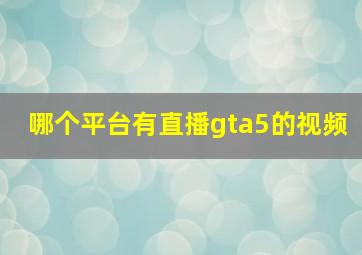 哪个平台有直播gta5的视频